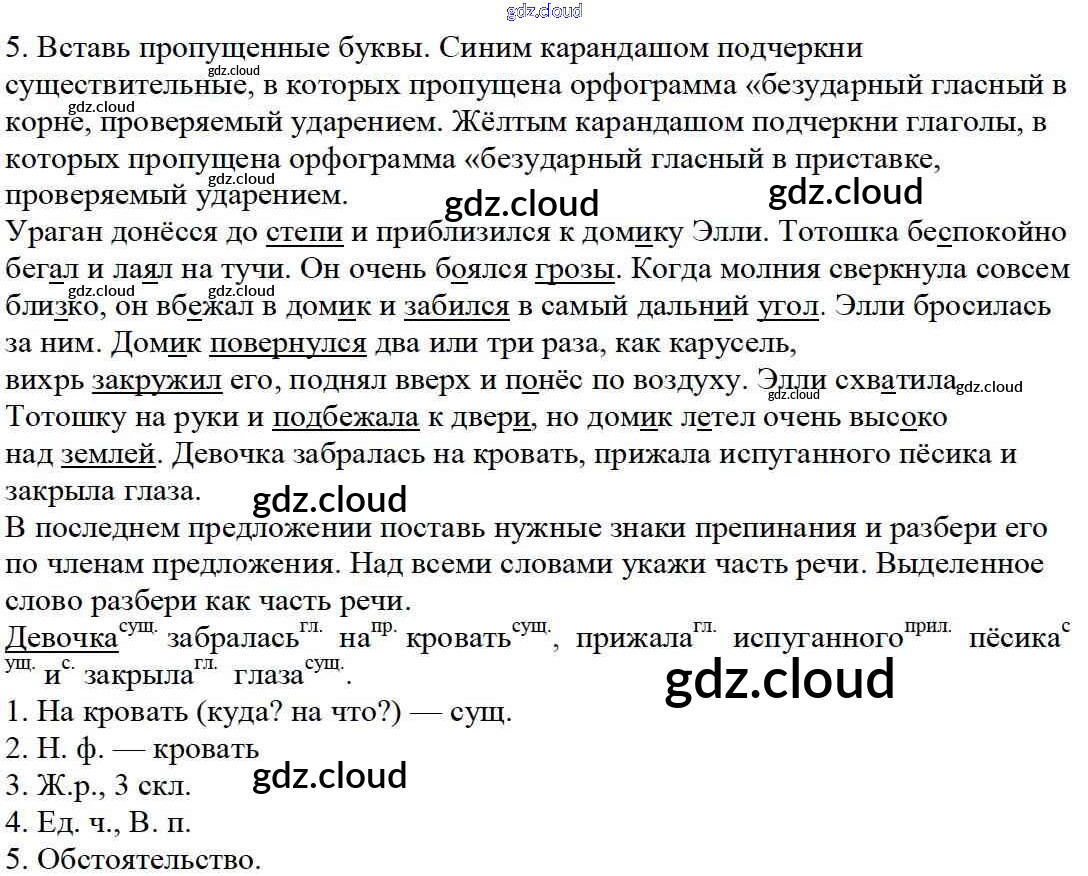 5. Вставь пропущенные буквы. Синим карандашом подчеркни существительные, в которых пропущена орфограмма «безударный гласный в корне, проверяемый ударением. Жёлтым карандашом подчеркни глаголы, в которых пропущена орфограмма «безударный гласный в приставке, проверяемый ударением.

Ураган донёсся до степи и приблизился к домику Элли. Тотошка беспокойно бегал и лаял на тучи. Он очень боялся грозы. Когда молния сверкнула совсем близко, он вбежал в домик и забился в самый дальний угол. Элли бросилась за ним. Домик повернулся два или три раза, как карусель, вихрь закружил его, поднял вверх и понёс по воздуху. Элли схватила Тотошку на руки и подбежала к двери, но домик летел очень высоко над землей. Девочка забралась на кровать, прижала испуганного пёсика и закрыла глаза.

В последнем предложении поставь нужные знаки препинания и разбери его по членам предложения. Над всеми словами укажи часть речи. Выделенное слово разбери как часть речи.

Девочка$^{сущ.}$ забралась$^{гл.}$ на$^{пр.}$ кровать$^{сущ.}$, прижала$^{гл.}$ испуганного$^{прил.}$ пёсика$^{сущ.}$ и$^{с.}$ закрыла$^{гл.}$ глаза$^{сущ.}$.

1. На кровать (куда? на что?) — сущ.
2. Н. ф. — кровать
3. Ж.р., 3 скл.
4. Ед. ч., В. п.
5. Обстоятельство.

gdz.cloud